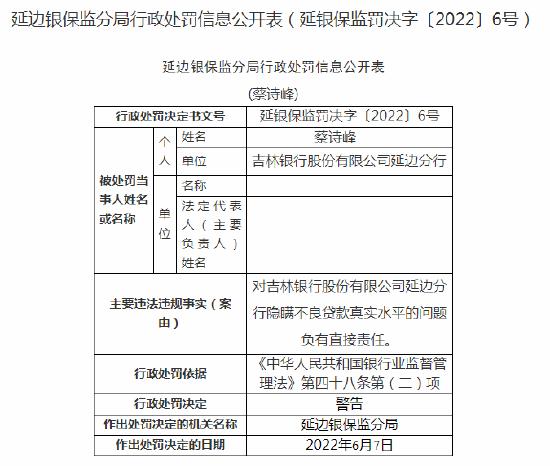 延边银保监分局行政处罚信息公开表（延银保监罚决字〔2022〕6号）

延边银保监分局行政处罚信息公开表

(蔡诗峰)

| 行政处罚决定书文号 | | | 延银保监罚决字〔2022〕6号 |
|---|---|---|---|
| 被处罚当事人姓名或名称 | 个人 | 姓名 | 蔡诗峰 |
| | | 单位 | 吉林银行股份有限公司延边分行 |
| | 单位 | 名称 | |
| | | 法定代表人（主要负责人）姓名 | |
| 主要违法违规事实（案由） | | | 对吉林银行股份有限公司延边分行隐瞒不良贷款真实水平的问题负有直接责任。 |
| 行政处罚依据 | | | 《中华人民共和国银行业监督管理法》第四十八条第（二）项 |
| 行政处罚决定 | | | 警告 |
| 作出处罚决定的机关名称 | | | 延边银保监分局 |
| 作出处罚决定的日期 | | | 2022年6月7日 |